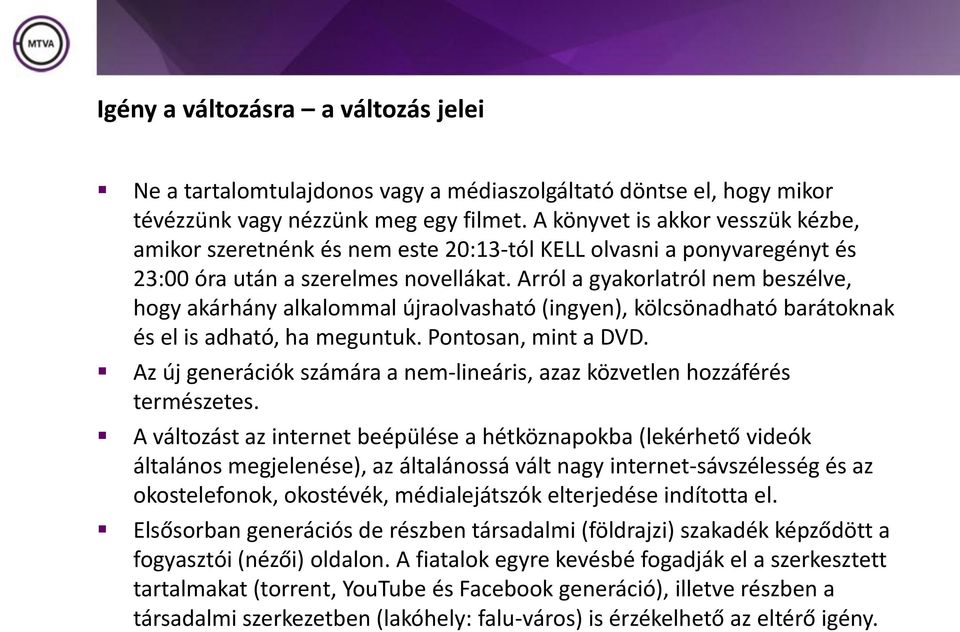 MTVA

Igény a változásra – a változás jelei

▪ Ne a tartalomtulajdonos vagy a médiaszolgáltató döntse el, hogy mikor tévézzünk vagy nézzünk meg egy filmet. A könyvet is akkor vesszük kézbe, amikor szeretnénk és nem este 20:13-tól KELL olvasni a ponyvaregényt és 23:00 óra után a szerelmes novellákat. Arról a gyakorlatról nem beszélve, hogy akárhány alkalommal újraolvasható (ingyen), kölcsönadható barátoknak és el is adható, ha meguntuk. Pontosan, mint a DVD.

▪ Az új generációk számára a nem-lineáris, azaz közvetlen hozzáférés természetes.

▪ A változást az internet beépülése a hétköznapokba (lekérhető videók általános megjelenése), az általánossá vált nagy internet-sávszélesség és az okostelefonok, okostévék, médialejátszók elterjedése indította el.

▪ Elsősorban generációs de részben társadalmi (földrajzi) szakadék képződött a fogyasztói (nézői) oldalon. A fiatalok egyre kevésbé fogadják el a szerkesztett tartalmakat (torrent, YouTube és Facebook generáció), illetve részben a társadalmi szerkezetben (lakóhely: falu-város) is érzékelhető az eltérő igény.